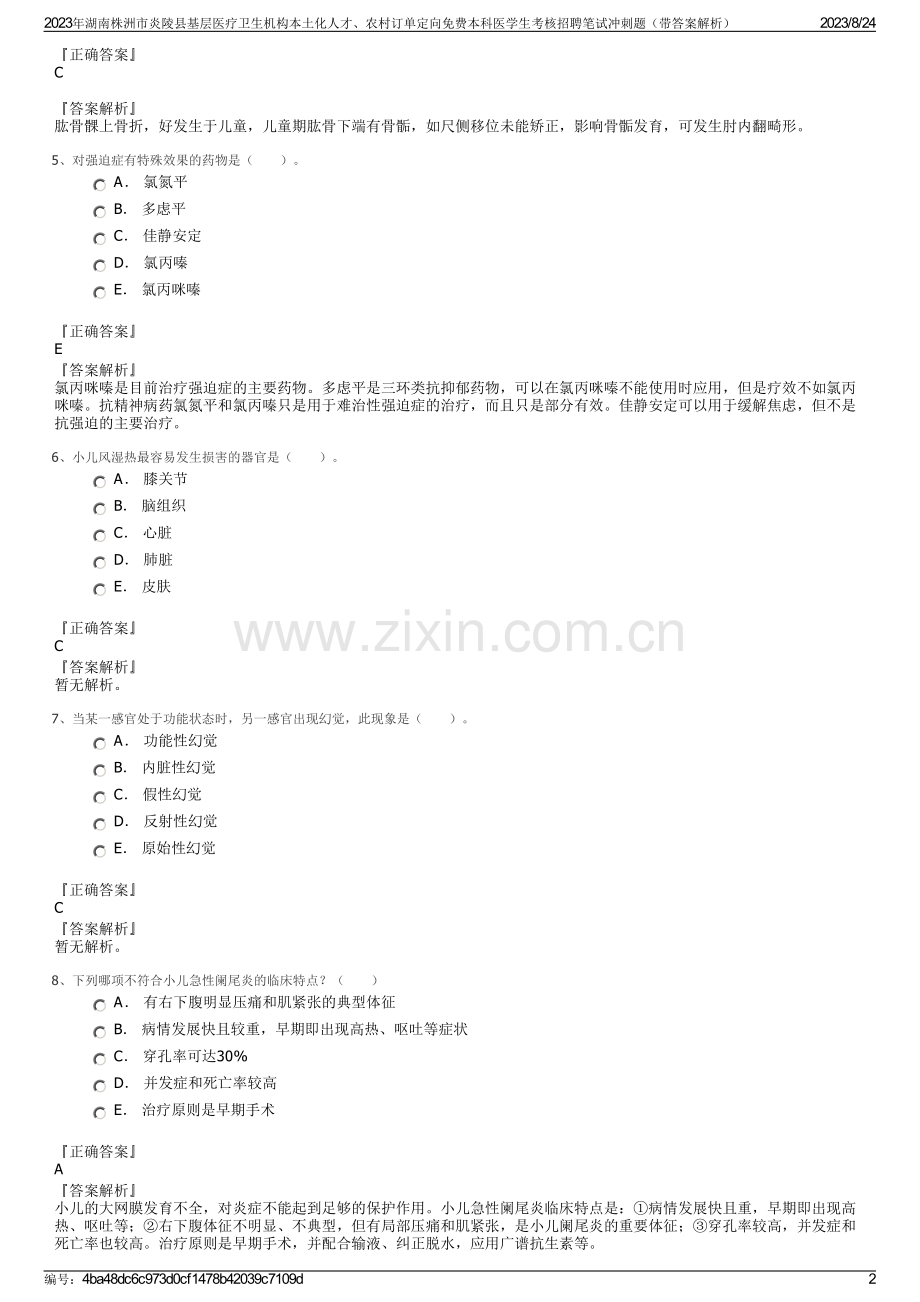 2023年湖南株洲市炎陵县基层医疗卫生机构本土化人才、农村订单定向免费本科医学生考核招聘笔试冲刺题（带答案解析） 2023/8/24

『正确答案』
C

『答案解析』
肱骨髁上骨折，好发生于儿童，儿童期肱骨下端有骨骺，如尺侧移位未能矫正，影响骨骺发育，可发生肘内翻畸形。

5、对强迫症有特殊效果的药物是（ ）。

A． 氯氮平
B． 多虑平
C． 佳静安定
D． 氯丙嗪
E． 氯丙咪嗪

『正确答案』
E

『答案解析』
氯丙咪嗪是目前治疗强迫症的主要药物。多虑平是三环类抗抑郁药物，可以在氯丙咪嗪不能使用时应用，但是疗效不如氯丙咪嗪。抗精神病药氯氮平和氯丙嗪只是用于难治性强迫症的治疗，而且只是部分有效。佳静安定可以用于缓解焦虑，但不是抗强迫的主要治疗。

6、小儿风湿热最容易发生损害的器官是（ ）。

A． 膝关节
B． 脑组织
C． 心脏
D． 肺脏
E． 皮肤

『正确答案』
C

『答案解析』
暂无解析。

www.zixin.com.cn

7、当某一感官处于功能状态时，另一感官出现幻觉，此现象是（ ）。

A． 功能性幻觉
B． 内脏性幻觉
C． 假性幻觉
D． 反射性幻觉
E． 原始性幻觉

『正确答案』
C

『答案解析』
暂无解析。

8、下列哪项不符合小儿急性阑尾炎的临床特点？（ ）

A． 有右下腹明显压痛和肌紧张的典型体征
B． 病情发展快且较重，早期即出现高热、呕吐等症状
C． 穿孔率可达30%
D． 并发症和死亡率较高
E． 治疗原则是早期手术

『正确答案』
A

『答案解析』
小儿的大网膜发育不全，对炎症不能起到足够的保护作用。小儿急性阑尾炎临床特点是：①病情发展快且重，早期即出现高热、呕吐等；②右下腹体征不明显、不典型，但有局部压痛和肌紧张，是小儿阑尾炎的重要体征；③穿孔率较高，并发症和死亡率也较高。治疗原则是早期手术，并配合输液、纠正脱水，应用广谱抗生素等。

编号：4ba48dc6c973d0cf1478b42039c7109d 2